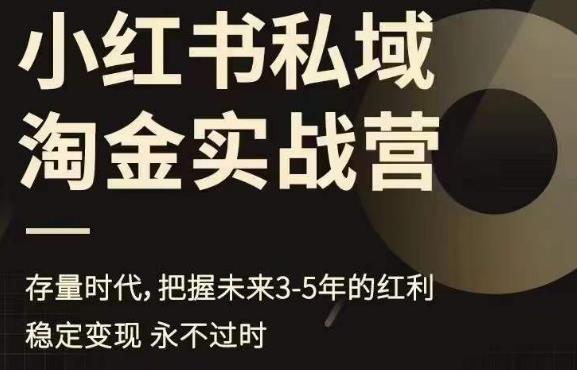 小红书私域
淘金实战营

存量时代, 把握未来3-5年的红利
稳定变现 永不过时